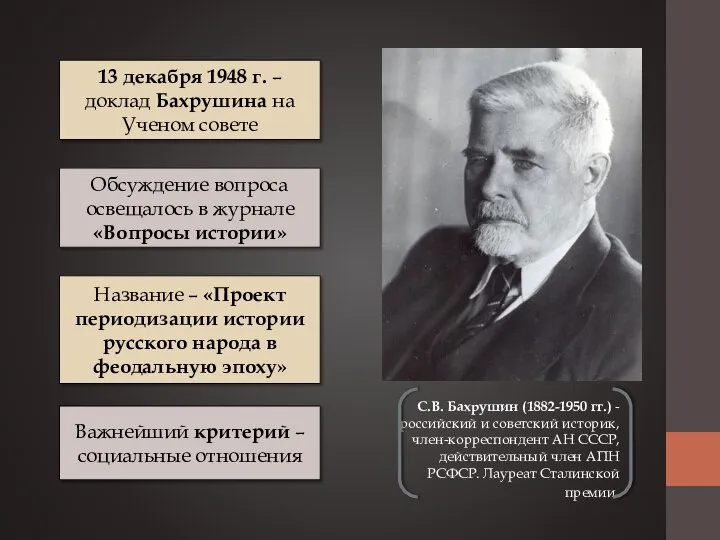 13 декабря 1948 г. – доклад Бахрушина на Ученом совете

Обсуждение вопроса освещалось в журнале «Вопросы истории»

Название – «Проект периодизации истории русского народа в феодальную эпоху»

Важнейший критерий – социальные отношения

С.В. Бахрушин (1882-1950 гг.) - российский и советский историк, член-корреспондент АН СССР, действительный член АПН РСФСР. Лауреат Сталинской премии